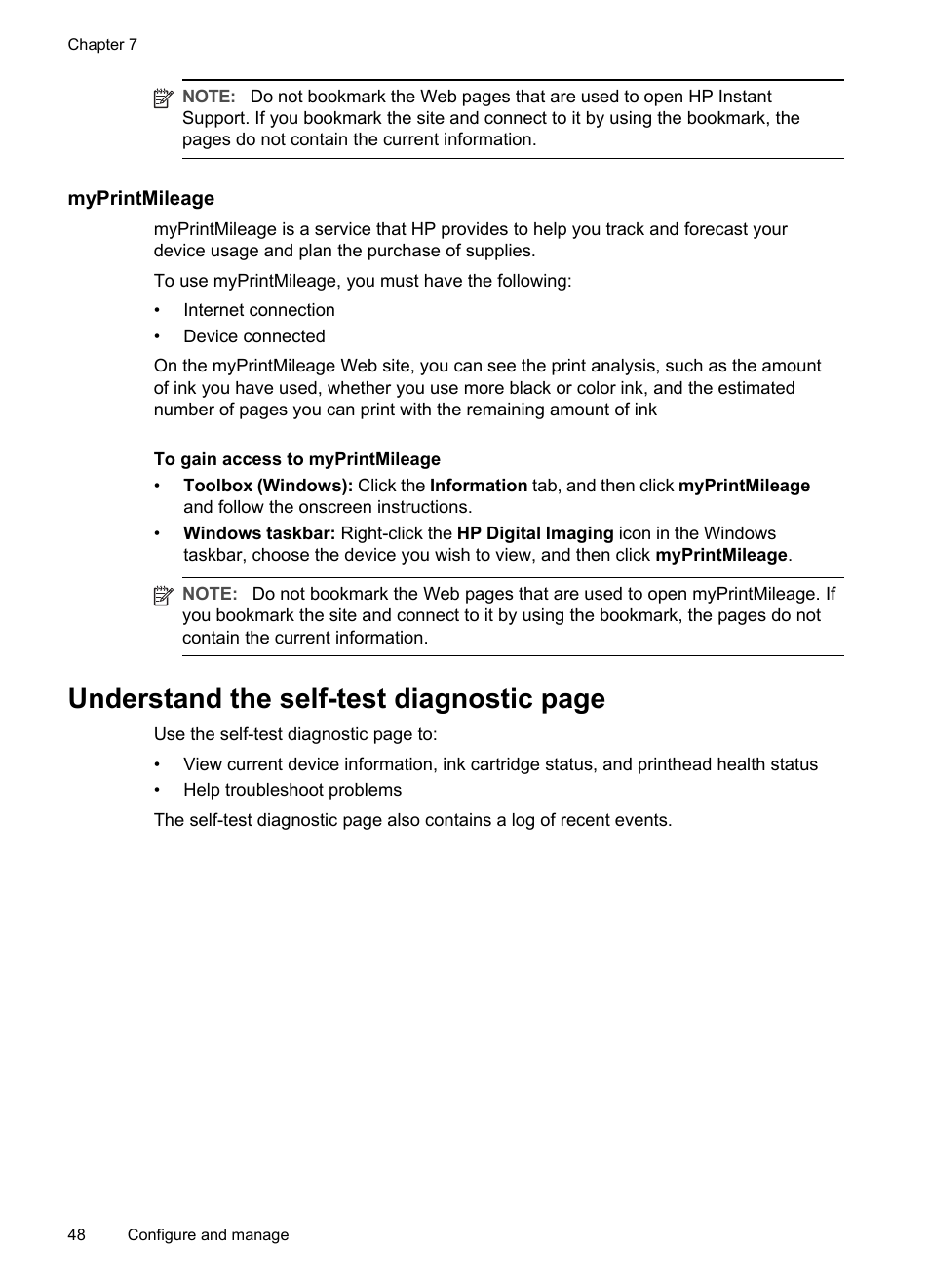 Chapter 7

NOTE: Do not bookmark the Web pages that are used to open HP Instant Support. If you bookmark the site and connect to it by using the bookmark, the pages do not contain the current information.

myPrintMileage

myPrintMileage is a service that HP provides to help you track and forecast your device usage and plan the purchase of supplies.

To use myPrintMileage, you must have the following:

• Internet connection
• Device connected

On the myPrintMileage Web site, you can see the print analysis, such as the amount of ink you have used, whether you use more black or color ink, and the estimated number of pages you can print with the remaining amount of ink

To gain access to myPrintMileage

• Toolbox (Windows): Click the Information tab, and then click myPrintMileage and follow the onscreen instructions.
• Windows taskbar: Right-click the HP Digital Imaging icon in the Windows taskbar, choose the device you wish to view, and then click myPrintMileage.

NOTE: Do not bookmark the Web pages that are used to open myPrintMileage. If you bookmark the site and connect to it by using the bookmark, the pages do not contain the current information.

Understand the self-test diagnostic page

Use the self-test diagnostic page to:

• View current device information, ink cartridge status, and printhead health status
• Help troubleshoot problems

The self-test diagnostic page also contains a log of recent events.

48 Configure and manage